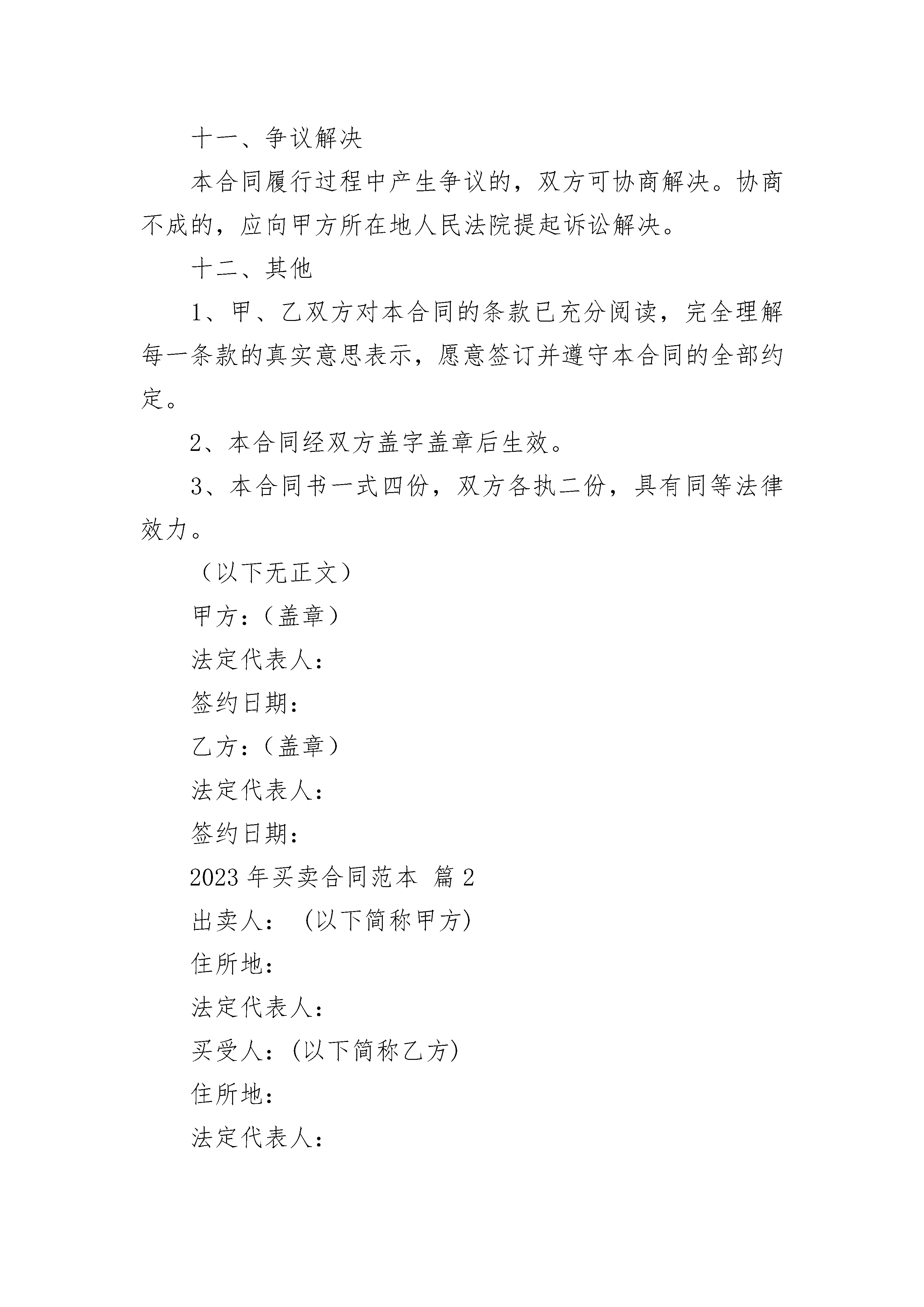 十一、争议解决

本合同履行过程中产生争议的，双方可协商解决。协商不成的，应向甲方所在地人民法院提起诉讼解决。

十二、其他

1、甲、乙双方对本合同的条款已充分阅读，完全理解每一条款的真实意思表示，愿意签订并遵守本合同的全部约定。

2、本合同经双方盖字盖章后生效。

3、本合同书一式四份，双方各执二份，具有同等法律效力。

（以下无正文）

甲方：（盖章）

法定代表人：

签约日期：

乙方：（盖章）

法定代表人：

签约日期：

2023 年买卖合同范本 篇 2

出卖人： (以下简称甲方)

住所地：

法定代表人：

买受人：(以下简称乙方)

住所地：

法定代表人：